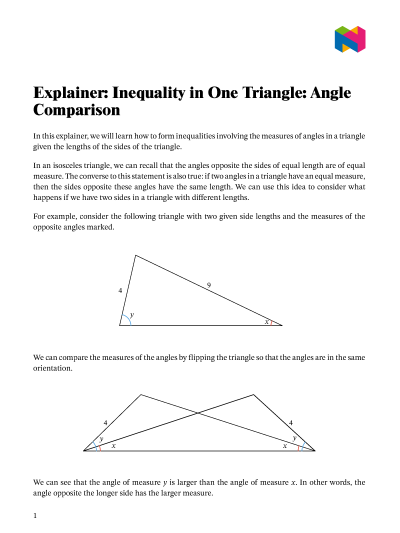 Explainer: Inequality in One Triangle: Angle Comparison

In this explainer, we will learn how to form inequalities involving the measures of angles in a triangle given the lengths of the sides of the triangle.

In an isosceles triangle, we can recall that the angles opposite the sides of equal length are of equal measure. The converse to this statement is also true: if two angles in a triangle have an equal measure, then the sides opposite these angles have the same length. We can use this idea to consider what happens if we have two sides in a triangle with different lengths.

For example, consider the following triangle with two given side lengths and the measures of the opposite angles marked.

4
9
$y$
$x$

We can compare the measures of the angles by flipping the triangle so that the angles are in the same orientation.

4
4
$y$
$x$
$x$
$y$

We can see that the angle of measure $y$ is larger than the angle of measure $x$. In other words, the angle opposite the longer side has the larger measure.

1